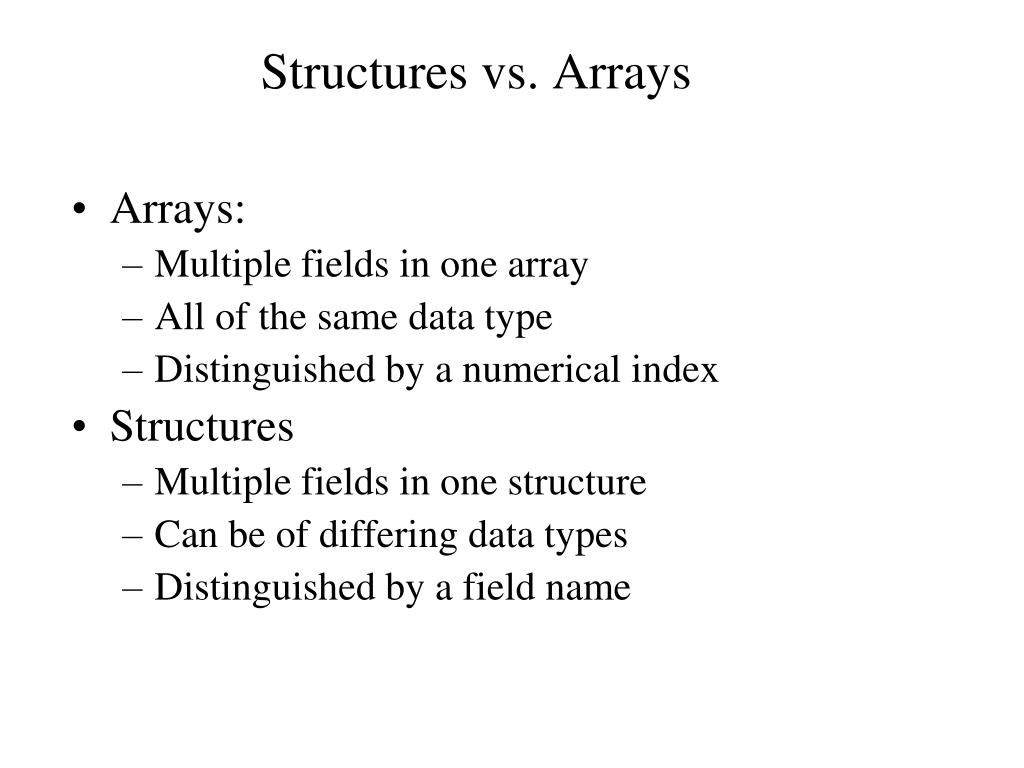 Structures vs. Arrays

• Arrays:
– Multiple fields in one array
– All of the same data type
– Distinguished by a numerical index
• Structures
– Multiple fields in one structure
– Can be of differing data types
– Distinguished by a field name